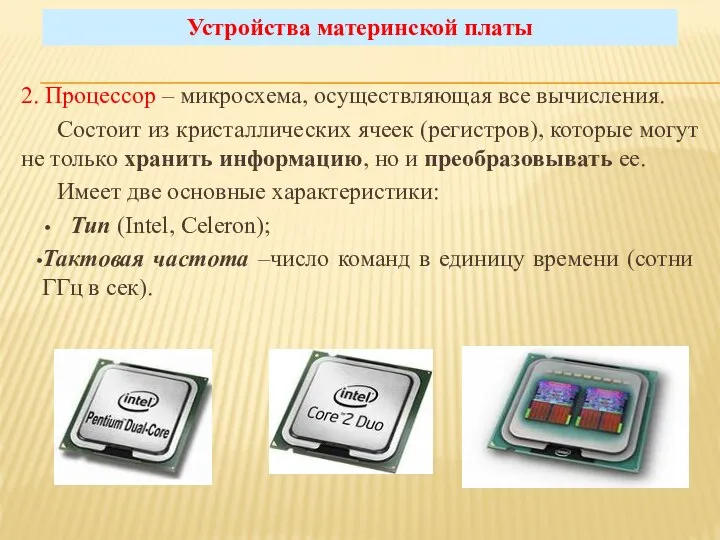 Устройства материнской платы

2. Процессор – микросхема, осуществляющая все вычисления.

Состоит из кристаллических ячеек (регистров), которые могут не только хранить информацию, но и преобразовывать ее.

Имеет две основные характеристики:

• Тип (Intel, Celeron);

•Тактовая частота –число команд в единицу времени (сотни ГГц в сек).

intel
Pentium Dual-Core

intel
Core 2 Duo